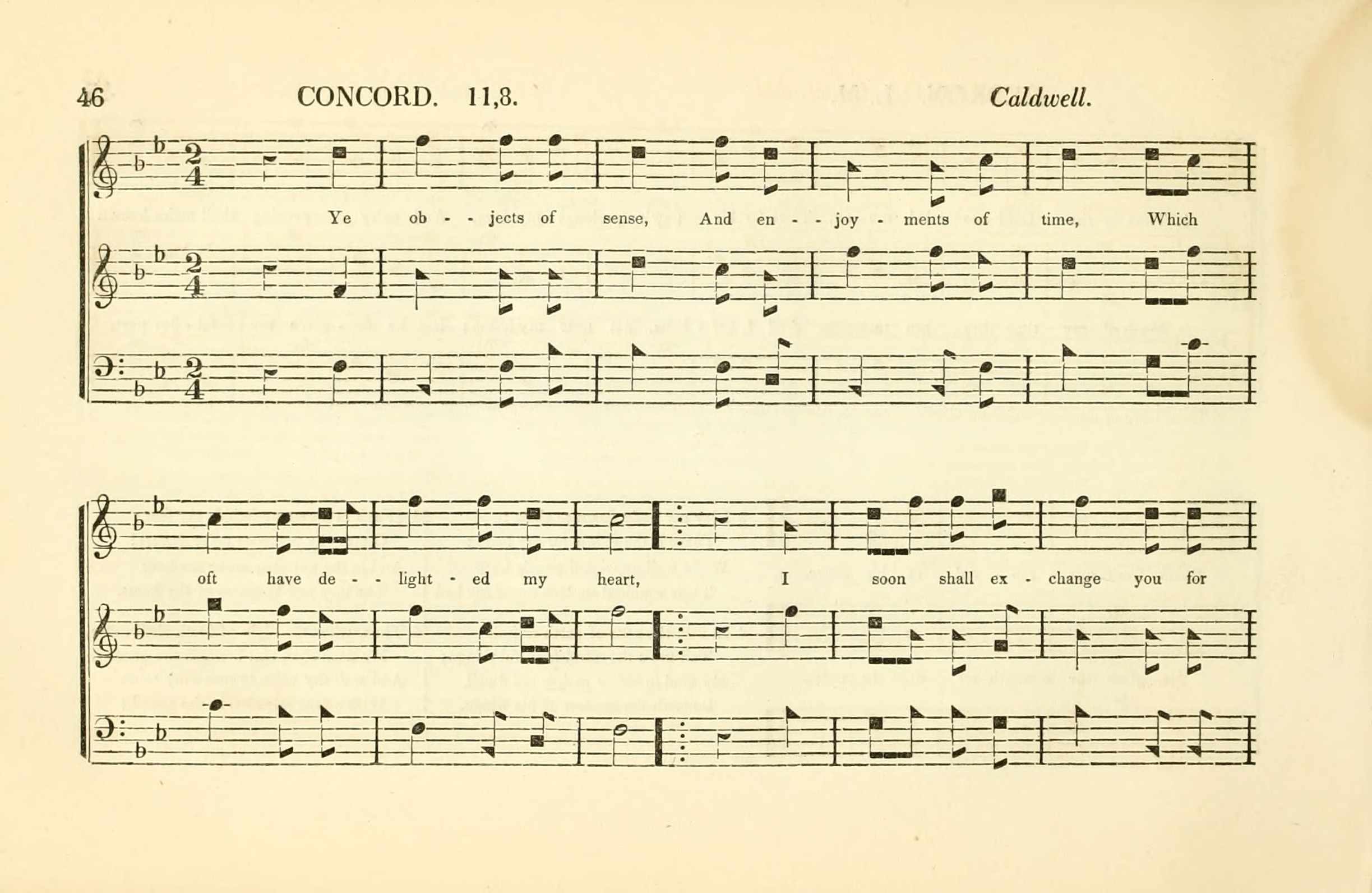 46 CONCORD. 11,8. Caldwell.

Ye ob - - jects of sense, And en - - joy - ments of time, Which

oft have de - - light - ed my heart, I soon shall ex - change you for